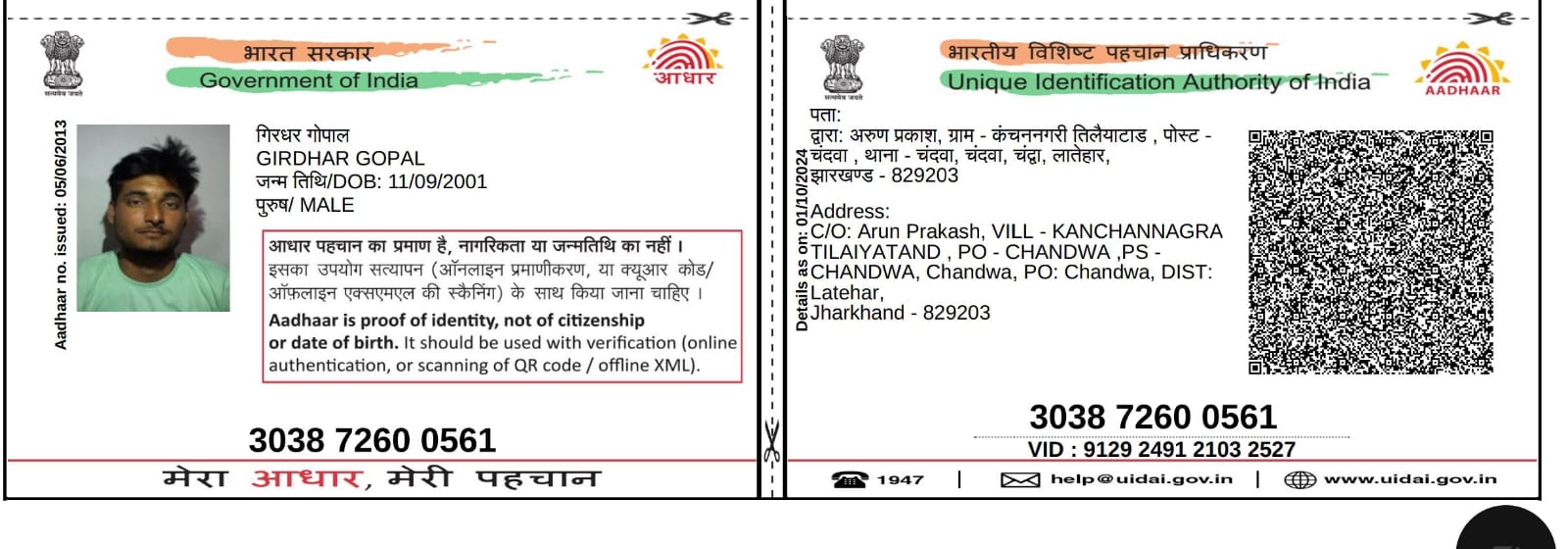 सत्यमेव जयते

भारत सरकार
Government of India

आधार

Aadhaar no. issued: 05/06/2013

गिरधर गोपाल
GIRDHAR GOPAL
जन्म तिथि/DOB: 11/09/2001
पुरुष/ MALE

आधार पहचान का प्रमाण है, नागरिकता या जन्मतिथि का नहीं। इसका उपयोग सत्यापन (ऑनलाइन प्रमाणीकरण, या क्यूआर कोड/ ऑफ़लाइन एक्सएमएल की स्कैनिंग) के साथ किया जाना चाहिए।

Aadhaar is proof of identity, not of citizenship or date of birth. It should be used with verification (online authentication, or scanning of QR code / offline XML).

3038 7260 0561

मेरा आधार, मेरी पहचान

सत्यमेव जयते

भारतीय विशिष्ट पहचान प्राधिकरण
Unique Identification Authority of India

AADHAAR

Details as on: 01/10/2024

पता:
द्वारा: अरुण प्रकाश, ग्राम - कंचननगरी तिलैयाटाड , पोस्ट - चंदवा , थाना - चंदवा, चंदवा, चंद्वा, लातेहार, झारखण्ड - 829203

Address:
C/O: Arun Prakash, VILL - KANCHANNAGRA TILAIYATAND , PO - CHANDWA ,PS - CHANDWA, Chandwa, PO: Chandwa, DIST: Latehar, Jharkhand - 829203

3038 7260 0561
VID : 9129 2491 2103 2527

1947 | help@uidai.gov.in | www.uidai.gov.in